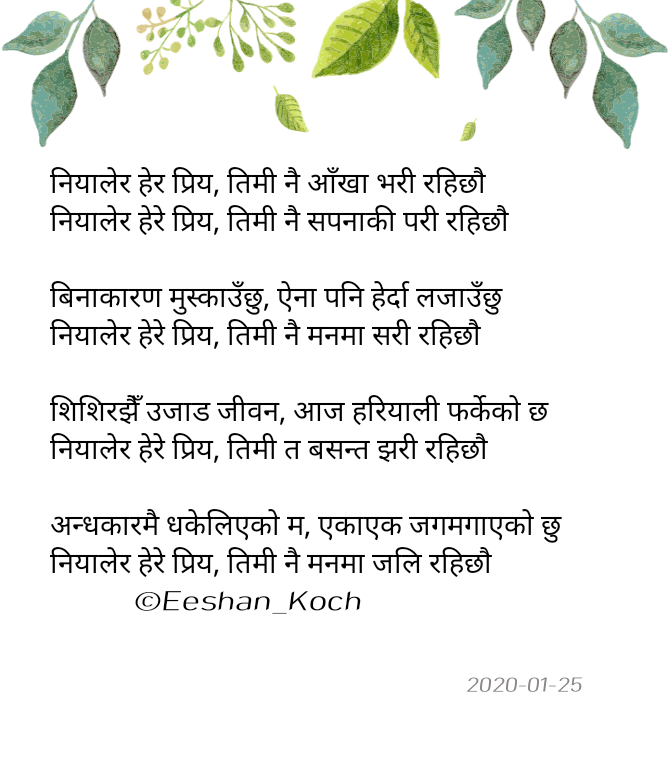 नियालेर हेर प्रिय, तिमी नै आँखा भरी रहिछौ
नियालेर हेरे प्रिय, तिमी नै सपनाकी परी रहिछौ

बिनाकारण मुस्काउँछु, ऐना पनि हेर्दा लजाउँछु
नियालेर हेरे प्रिय, तिमी नै मनमा सरी रहिछौ

शिशिरझैँ उजाड जीवन, आज हरियाली फर्केको छ
नियालेर हेरे प्रिय, तिमी त बसन्त झरी रहिछौ

अन्धकारमै धकेलिएको म, एकाएक जगमगाएको छु
नियालेर हेरे प्रिय, तिमी नै मनमा जलि रहिछौ
©Eeshan_Koch

2020-01-25